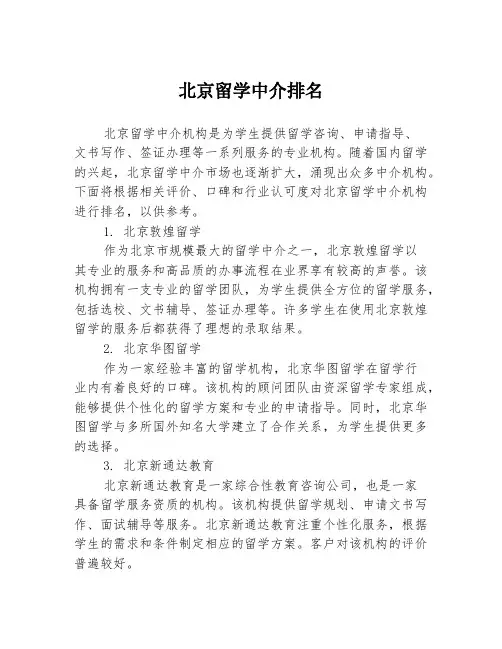 北京留学中介排名

北京留学中介机构是为学生提供留学咨询、申请指导、文书写作、签证办理等一系列服务的专业机构。随着国内留学的兴起，北京留学中介市场也逐渐扩大，涌现出众多中介机构。下面将根据相关评价、口碑和行业认可度对北京留学中介机构进行排名，以供参考。

1. 北京敦煌留学

作为北京市规模最大的留学中介之一，北京敦煌留学以其专业的服务和高品质的办事流程在业界享有较高的声誉。该机构拥有一支专业的留学团队，为学生提供全方位的留学服务，包括选校、文书辅导、签证办理等。许多学生在使用北京敦煌留学的服务后都获得了理想的录取结果。

2. 北京华图留学

作为一家经验丰富的留学机构，北京华图留学在留学行业内有着良好的口碑。该机构的顾问团队由资深留学专家组成，能够提供个性化的留学方案和专业的申请指导。同时，北京华图留学与多所国外知名大学建立了合作关系，为学生提供更多的选择。

3. 北京新通达教育

北京新通达教育是一家综合性教育咨询公司，也是一家具备留学服务资质的机构。该机构提供留学规划、申请文书写作、面试辅导等服务。北京新通达教育注重个性化服务，根据学生的需求和条件制定相应的留学方案。客户对该机构的评价普遍较好。